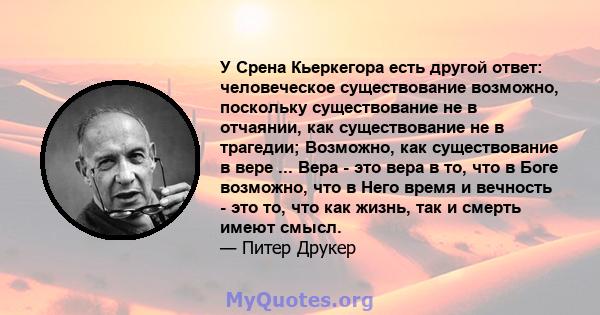 У Срена Кьеркегора есть другой ответ: человеческое существование возможно, поскольку существование не в отчаянии, как существование не в трагедии; Возможно, как существование в вере ... Вера - это вера в то, что в Боге возможно, что в Него время и вечность - это то, что как жизнь, так и смерть имеют смысл.
— Питер Друкер

MyQuotes.org